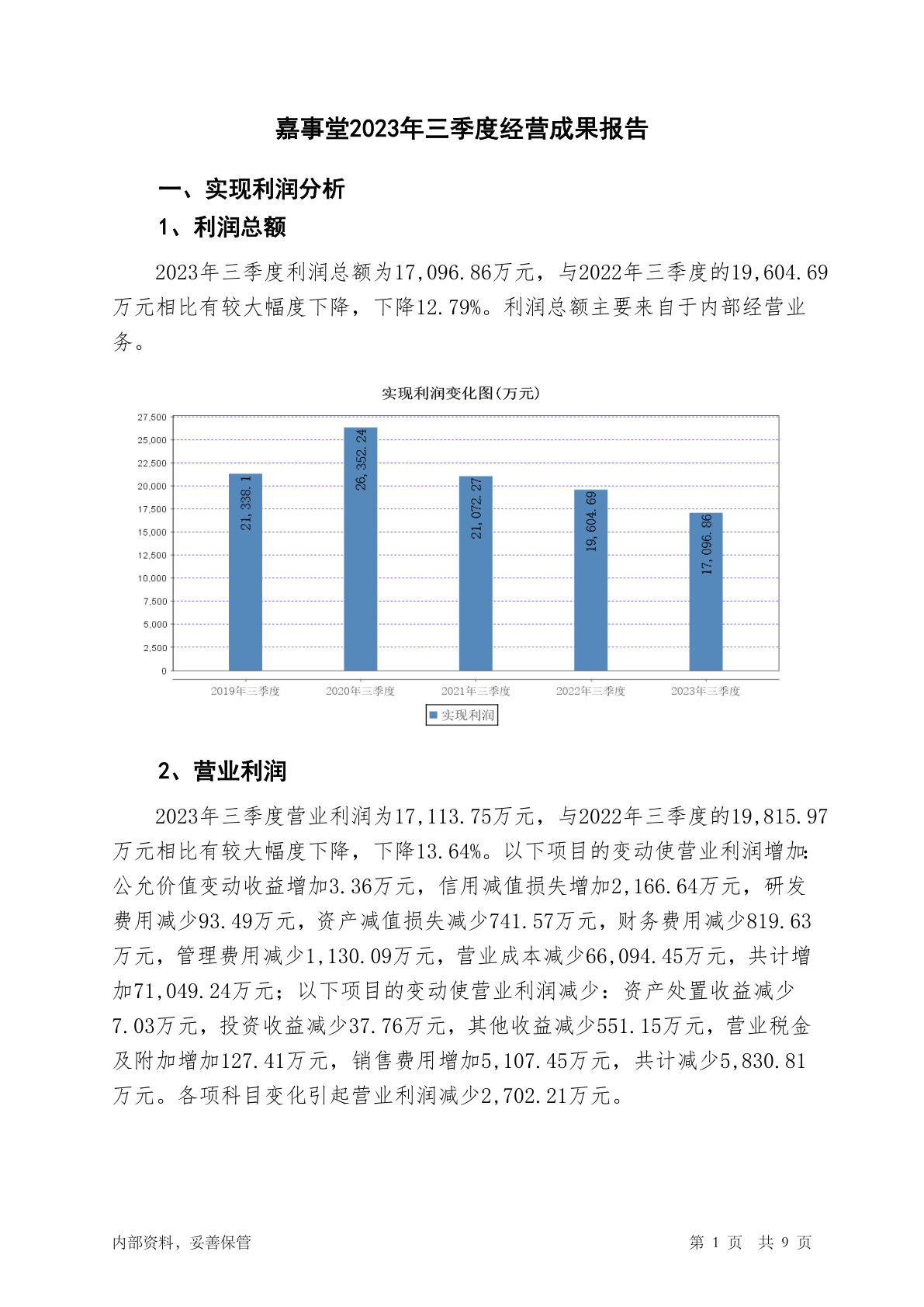 嘉事堂2023年三季度经营成果报告

一、实现利润分析

1、利润总额

2023年三季度利润总额为17,096.86万元，与2022年三季度的19,604.69万元相比有较大幅度下降，下降12.79%。利润总额主要来自于内部经营业务。

实现利润变化图(万元)

27,500
25,000
22,500
20,000
17,500
15,000
12,500
10,000
7,500
5,000
2,500
0

21,338.1
26,352.24
21,072.27
19,604.69
17,096.86

2019年三季度
2020年三季度
2021年三季度
2022年三季度
2023年三季度

实现利润

2、营业利润

2023年三季度营业利润为17,113.75万元，与2022年三季度的19,815.97万元相比有较大幅度下降，下降13.64%。以下项目的变动使营业利润增加：公允价值变动收益增加3.36万元，信用减值损失增加2,166.64万元，研发费用减少93.49万元，资产减值损失减少741.57万元，财务费用减少819.63万元，管理费用减少1,130.09万元，营业成本减少66,094.45万元，共计增加71,049.24万元；以下项目的变动使营业利润减少：资产处置收益减少7.03万元，投资收益减少37.76万元，其他收益减少551.15万元，营业税金及附加增加127.41万元，销售费用增加5,107.45万元，共计减少5,830.81万元。各项科目变化引起营业利润减少2,702.21万元。

内部资料，妥善保管

第 1 页 共 9 页